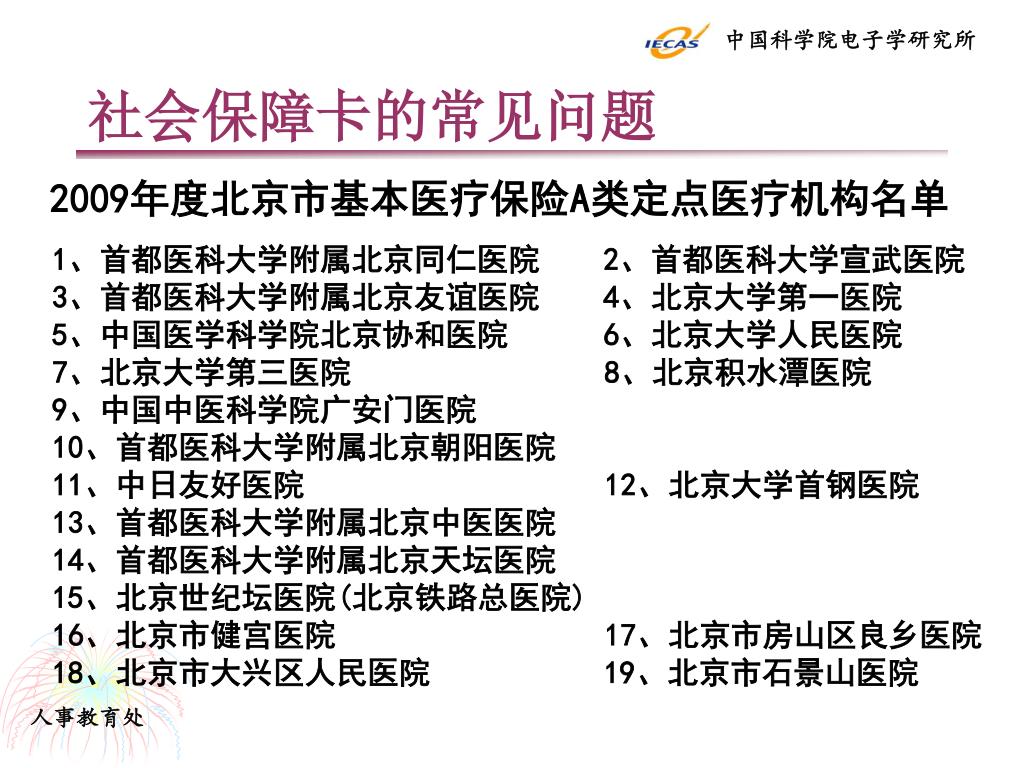 IECAS 中国科学院电子学研究所

社会保障卡的常见问题

2009年度北京市基本医疗保险A类定点医疗机构名单

1、首都医科大学附属北京同仁医院
2、首都医科大学宣武医院
3、首都医科大学附属北京友谊医院
4、北京大学第一医院
5、中国医学科学院北京协和医院
6、北京大学人民医院
7、北京大学第三医院
8、北京积水潭医院
9、中国中医科学院广安门医院
10、首都医科大学附属北京朝阳医院
11、中日友好医院
12、北京大学首钢医院
13、首都医科大学附属北京中医医院
14、首都医科大学附属北京天坛医院
15、北京世纪坛医院(北京铁路总医院)
16、北京市健宫医院
17、北京市房山区良乡医院
18、北京市大兴区人民医院
19、北京市石景山医院

人事教育处